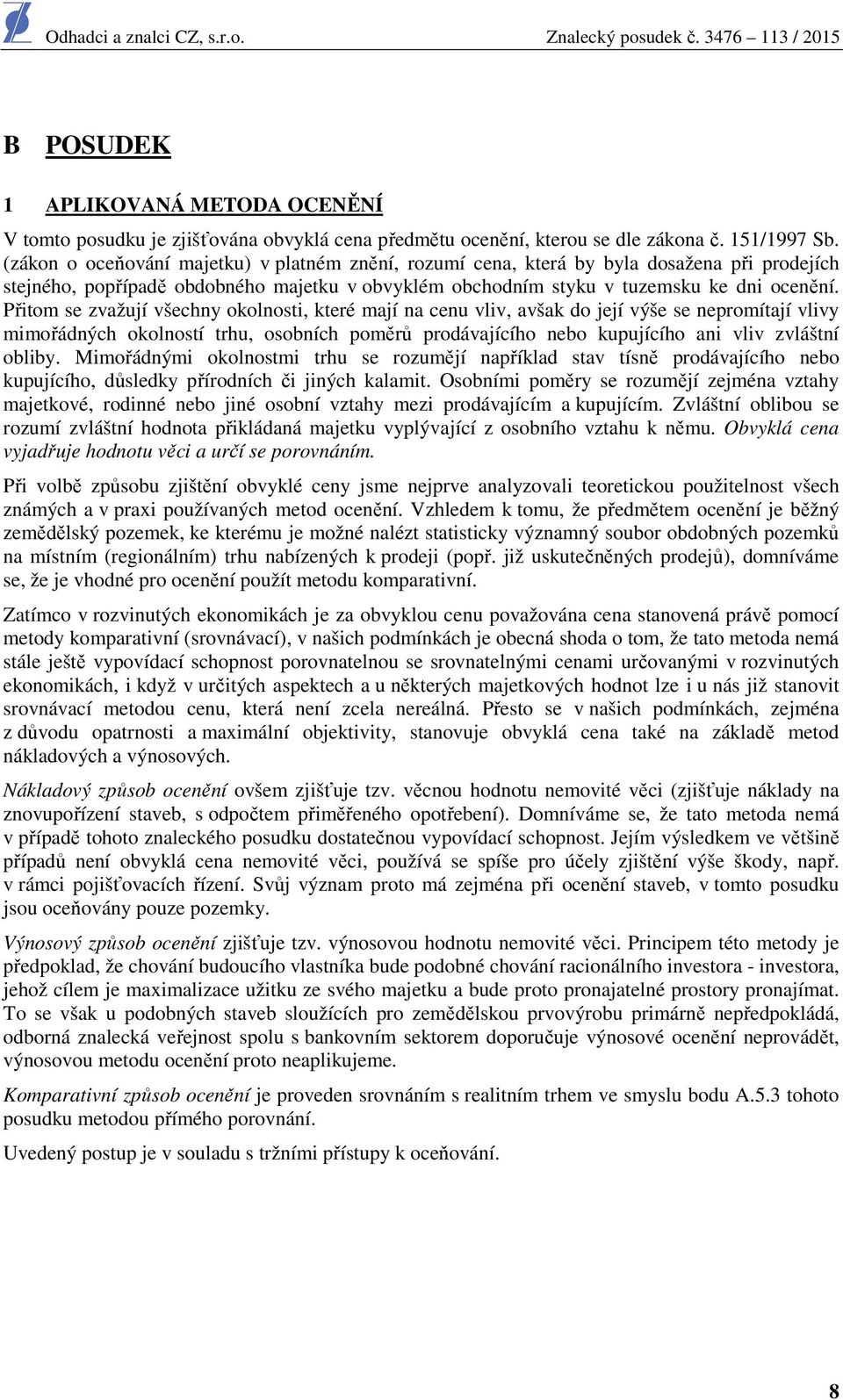 Odhadci a znalci CZ, s.r.o. Znalecký posudek č. 3476 – 113 / 2015

B POSUDEK

1 APLIKOVANÁ METODA OCENĚNÍ

V tomto posudku je zjišťována obvyklá cena předmětu ocenění, kterou se dle zákona č. 151/1997 Sb. (zákon o oceňování majetku) v platném znění, rozumí cena, která by byla dosažena při prodejích stejného, popřípadě obdobného majetku v obvyklém obchodním styku v tuzemsku ke dni ocenění. Přitom se zvažují všechny okolnosti, které mají na cenu vliv, avšak do její výše se nepromítají vlivy mimořádných okolností trhu, osobních poměrů prodávajícího nebo kupujícího ani vliv zvláštní obliby. Mimořádnými okolnostmi trhu se rozumějí například stav tísně prodávajícího nebo kupujícího, důsledky přírodních či jiných kalamit. Osobními poměry se rozumějí zejména vztahy majetkové, rodinné nebo jiné osobní vztahy mezi prodávajícím a kupujícím. Zvláštní oblibou se rozumí zvláštní hodnota přikládaná majetku vyplývající z osobního vztahu k němu. Obvyklá cena vyjadřuje hodnotu věci a určí se porovnáním.

Při volbě způsobu zjištění obvyklé ceny jsme nejprve analyzovali teoretickou použitelnost všech známých a v praxi používaných metod ocenění. Vzhledem k tomu, že předmětem ocenění je běžný zemědělský pozemek, ke kterému je možné nalézt statisticky významný soubor obdobných pozemků na místním (regionálním) trhu nabízených k prodeji (popř. již uskutečněných prodejů), domníváme se, že je vhodné pro ocenění použít metodu komparativní.

Zatímco v rozvinutých ekonomikách je za obvyklou cenu považována cena stanovená právě pomocí metody komparativní (srovnávací), v našich podmínkách je obecná shoda o tom, že tato metoda nemá stále ještě vypovídací schopnost porovnatelnou se srovnatelnými cenami určovanými v rozvinutých ekonomikách, i když v určitých aspektech a u některých majetkových hodnot lze i u nás již stanovit srovnávací metodou cenu, která není zcela nereálná. Přesto se v našich podmínkách, zejména z důvodu opatrnosti a maximální objektivity, stanovuje obvyklá cena také na základě metod nákladových a výnosových.

Nákladový způsob ocenění ovšem zjišťuje tzv. věcnou hodnotu nemovité věci (zjišťuje náklady na znovupořízení staveb, s odpočtem přiměřeného opotřebení). Domníváme se, že tato metoda nemá v případě tohoto znaleckého posudku dostatečnou vypovídací schopnost. Jejím výsledkem ve většině případů není obvyklá cena nemovité věci, používá se spíše pro účely zjištění výše škody, např. v rámci pojišťovacích řízení. Svůj význam proto má zejména při ocenění staveb, v tomto posudku jsou oceňovány pouze pozemky.

Výnosový způsob ocenění zjišťuje tzv. výnosovou hodnotu nemovité věci. Principem této metody je předpoklad, že chování budoucího vlastníka bude podobné chování racionálního investora - investora, jehož cílem je maximalizace užitku ze svého majetku a bude proto pronajatelné prostory pronajímat. To se však u podobných staveb sloužících pro zemědělskou prvovýrobu primárně nepředpokládá, odborná znalecká veřejnost spolu s bankovním sektorem doporučuje výnosové ocenění neprovádět, výnosovou metodu ocenění proto neaplikujeme.

Komparativní způsob ocenění je proveden srovnáním s realitním trhem ve smyslu bodu A.5.3 tohoto posudku metodou přímého porovnání.

Uvedený postup je v souladu s tržními přístupy k oceňování.

8